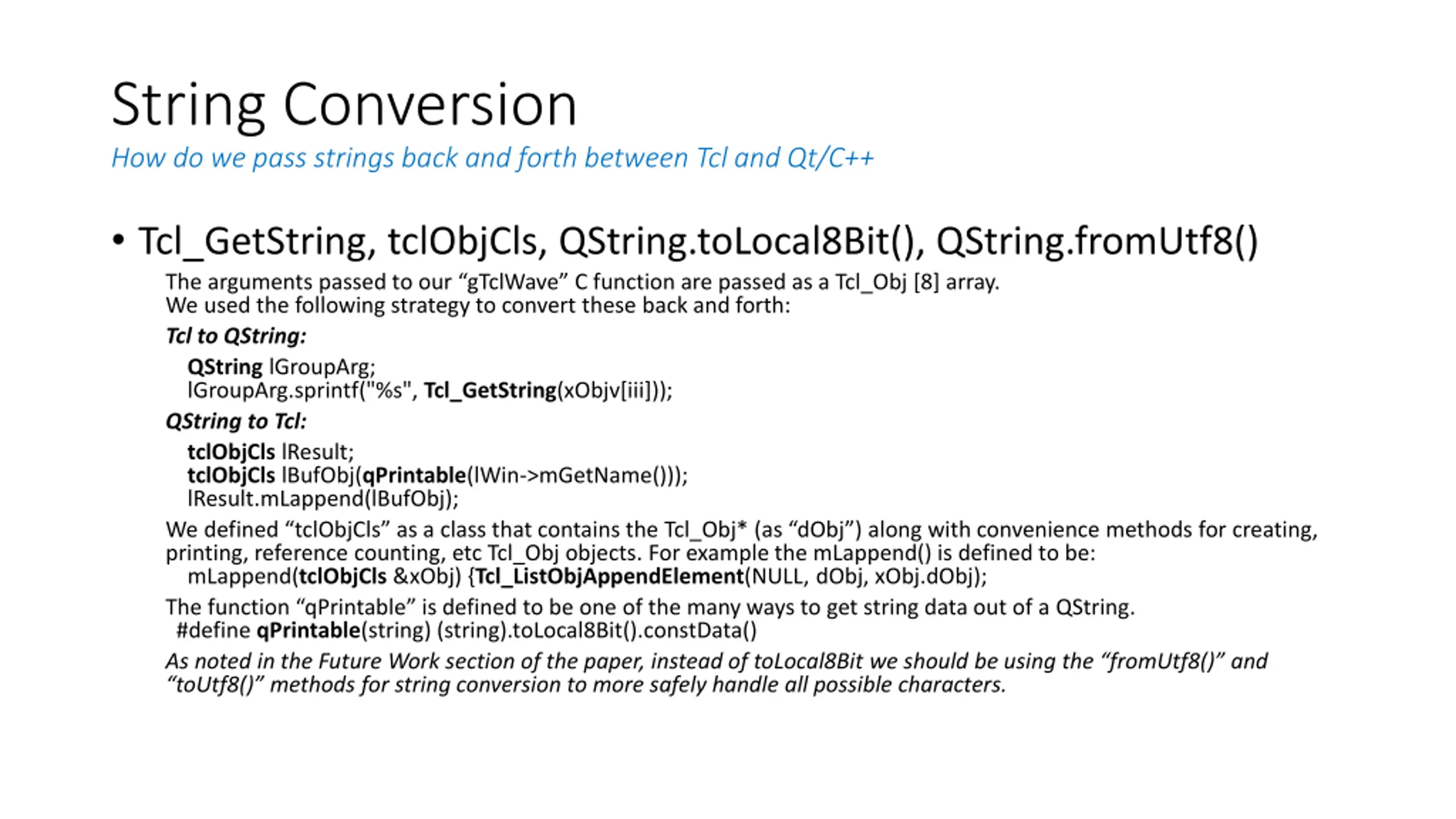 String Conversion

How do we pass strings back and forth between Tcl and Qt/C++

• Tcl_GetString, tclObjCls, QString.toLocal8Bit(), QString.fromUtf8()

The arguments passed to our “gTclWave” C function are passed as a Tcl_Obj [8] array.
We used the following strategy to convert these back and forth:

Tcl to QString:

QString lGroupArg;
lGroupArg.sprintf("%s", Tcl_GetString(xObjv[iii]));

QString to Tcl:

tclObjCls lResult;
tclObjCls lBufObj(qPrintable(lWin->mGetName()));
lResult.mLappend(lBufObj);

We defined “tclObjCls” as a class that contains the Tcl_Obj* (as “dObj”) along with convenience methods for creating, printing, reference counting, etc Tcl_Obj objects. For example the mLappend() is defined to be:
mLappend(tclObjCls &xObj) {Tcl_ListObjAppendElement(NULL, dObj, xObj.dObj);

The function “qPrintable” is defined to be one of the many ways to get string data out of a QString.
#define qPrintable(string) (string).toLocal8Bit().constData()

As noted in the Future Work section of the paper, instead of toLocal8Bit we should be using the “fromUtf8()” and “toUtf8()” methods for string conversion to more safely handle all possible characters.